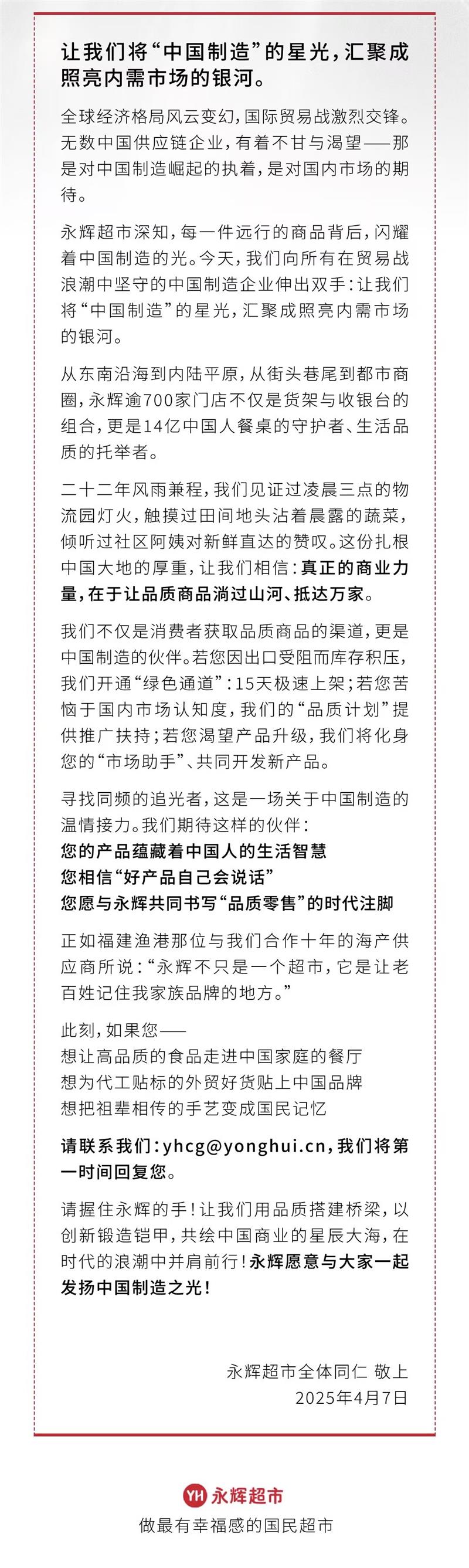 让我们将“中国制造”的星光，汇聚成照亮内需市场的银河。

全球经济格局风云变幻，国际贸易战激烈交锋。无数中国供应链企业，有着不甘与渴望——那是对中国制造崛起的执着，是对国内市场的期待。

永辉超市深知，每一件远行的商品背后，闪耀着中国制造的光。今天，我们向所有在贸易战浪潮中坚守的中国制造企业伸出双手：让我们将“中国制造”的星光，汇聚成照亮内需市场的银河。

从东南沿海到内陆平原，从街头巷尾到都市商圈，永辉逾700家门店不仅是货架与收银台的组合，更是14亿中国人餐桌的守护者、生活品质的托举者。

二十二年风雨兼程，我们见证过凌晨三点的物流园灯火，触摸过田间地头沾着晨露的蔬菜，倾听过社区阿姨对新鲜直达的赞叹。这份扎根中国大地的厚重，让我们相信：真正的商业力量，在于让品质商品淌过山河、抵达万家。

我们不仅是消费者获取品质商品的渠道，更是中国制造的伙伴。若您因出口受阻而库存积压，我们开通“绿色通道”：15天极速上架；若您苦恼于国内市场认知度，我们的“品质计划”提供推广扶持；若您渴望产品升级，我们将化身您的“市场助手”、共同开发新产品。

寻找同频的追光者，这是一场关于中国制造的温情接力。我们期待这样的伙伴：
您的产品蕴藏着中国人的生活智慧
您相信“好产品自己会说话”
您愿与永辉共同书写“品质零售”的时代注脚

正如福建渔港那位与我们合作十年的海产供应商所说：“永辉不只是一个超市，它是让老百姓记住我家族品牌的地方。”

此刻，如果您——
想让高品质的食品走进中国家庭的餐厅
想为代工贴标的外贸好货贴上中国品牌
想把祖辈相传的手艺变成国民记忆

请联系我们：yhcg@yonghui.cn，我们将第一时间回复您。

请握住永辉的手！让我们用品质搭建桥梁，以创新锻造铠甲，共绘中国商业的星辰大海，在时代的浪潮中并肩前行！永辉愿意与大家一起发扬中国制造之光！

永辉超市全体同仁 敬上
2025年4月7日

YH 永辉超市
做最有幸福感的国民超市